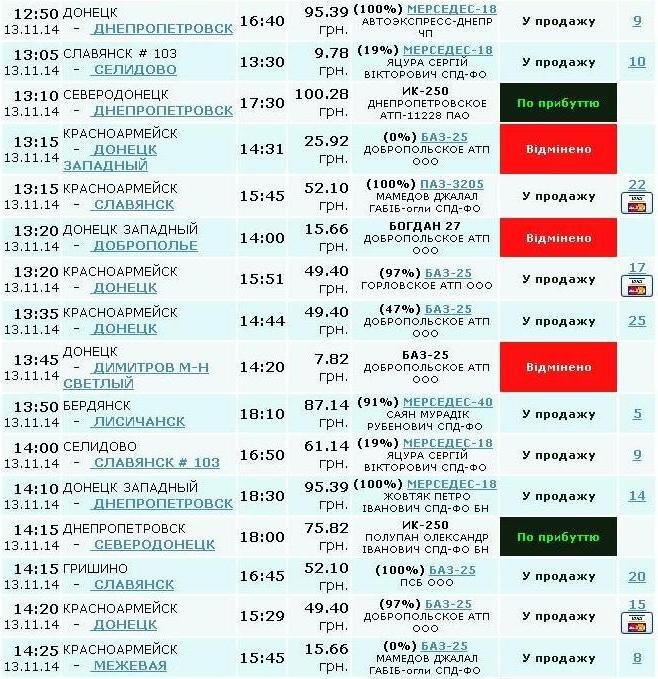 | | | | | | | |
|---|---|---|---|---|---|---|
| 12:50 13.11.14 | ДОНЕЦК - ДНЕПРОПЕТРОВСК | 16:40 | 95.39 грн. | (100%) МЕРСЕДЕС-18 АВТОЭКСПРЕСС-ДНЕПР ЧП | У продажу | 9 |
| 13:05 13.11.14 | СЛАВЯНСК # 103 - СЕЛИДОВО | 13:30 | 9.78 грн. | (19%) МЕРСЕДЕС-18 ЯЦУРА СЕРГІЙ ВІКТОРОВИЧ СПД-ФО | У продажу | 10 |
| 13:10 13.11.14 | СЕВЕРОДОНЕЦК - ДНЕПРОПЕТРОВСК | 17:30 | 100.28 грн. | ИК-250 ДНЕПРОПЕТРОВСКОЕ АТП-11228 ПАО | По прибуттю | |
| 13:15 13.11.14 | КРАСНОАРМЕЙСК - ДОНЕЦК ЗАПАДНЫЙ | 14:31 | 25.92 грн. | (0%) БАЗ-25 ДОБРОПОЛЬСКОЕ АТП ООО | Відмінено | |
| 13:15 13.11.14 | КРАСНОАРМЕЙСК - СЛАВЯНСК | 15:45 | 52.10 грн. | (100%) ПАЗ-3205 МАМЕДОВ ДЖАЛАЛ ГАБІБ-огли СПД-ФО | У продажу | 22 |
| 13:20 13.11.14 | ДОНЕЦК ЗАПАДНЫЙ - ДОБРОПОЛЬЕ | 14:00 | 15.66 грн. | БОГДАН 27 ДОБРОПОЛЬСКОЕ АТП ООО | Відмінено | |
| 13:20 13.11.14 | КРАСНОАРМЕЙСК - ДОНЕЦК | 15:51 | 49.40 грн. | (97%) БАЗ-25 ГОРЛОВСКОЕ АТП ООО | У продажу | 17 |
| 13:35 13.11.14 | КРАСНОАРМЕЙСК - ДОНЕЦК | 14:44 | 49.40 грн. | (47%) БАЗ-25 ДОБРОПОЛЬСКОЕ АТП ООО | У продажу | 25 |
| 13:45 13.11.14 | ДОНЕЦК - ДИМИТРОВ М-Н СВЕТЛЫЙ | 14:20 | 7.82 грн. | БАЗ-25 ДОБРОПОЛЬСКОЕ АТП ООО | Відмінено | |
| 13:50 13.11.14 | БЕРДЯНСК - ЛИСИЧАНСК | 18:10 | 87.14 грн. | (91%) МЕРСЕДЕС-40 САЯН МУРАДІК РУБЕНОВИЧ СПД-ФО | У продажу | 5 |
| 14:00 13.11.14 | СЕЛИДОВО - СЛАВЯНСК # 103 | 16:50 | 61.14 грн. | (19%) МЕРСЕДЕС-18 ЯЦУРА СЕРГІЙ ВІКТОРОВИЧ СПД-ФО | У продажу | 9 |
| 14:10 13.11.14 | ДОНЕЦК ЗАПАДНЫЙ - ДНЕПРОПЕТРОВСК | 18:30 | 95.39 грн. | (100%) МЕРСЕДЕС-18 ЖОВТЯК ПЕТРО ІВАНОВИЧ СПД-ФО БН | У продажу | 14 |
| 14:15 13.11.14 | ДНЕПРОПЕТРОВСК - СЕВЕРОДОНЕЦК | 18:00 | 75.82 грн. | ИК-250 ПОЛУПАН ОЛЕКСАНДР ІВАНОВИЧ СПД-ФО БН | По прибуттю | |
| 14:15 13.11.14 | ГРИШИНО - СЛАВЯНСК | 16:45 | 52.10 грн. | (100%) БАЗ-25 ПСБ ООО | У продажу | 20 |
| 14:20 13.11.14 | КРАСНОАРМЕЙСК - ДОНЕЦК | 15:29 | 49.40 грн. | (97%) БАЗ-25 ДОБРОПОЛЬСКОЕ АТП ООО | У продажу | 15 |
| 14:25 13.11.14 | КРАСНОАРМЕЙСК - МЕЖЕВАЯ | 15:45 | 15.66 грн. | (0%) БАЗ-25 МАМЕДОВ ДЖАЛАЛ ГАБІБ-огли СПД-ФО | У продажу | 8 |